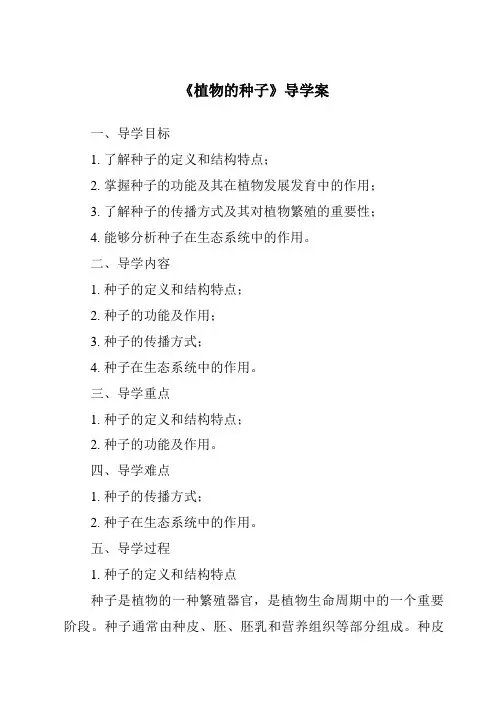 《植物的种子》导学案

一、导学目标

1. 了解种子的定义和结构特点；

2. 掌握种子的功能及其在植物发展发育中的作用；

3. 了解种子的传播方式及其对植物繁殖的重要性；

4. 能够分析种子在生态系统中的作用。

二、导学内容

1. 种子的定义和结构特点；

2. 种子的功能及作用；

3. 种子的传播方式；

4. 种子在生态系统中的作用。

三、导学重点

1. 种子的定义和结构特点；

2. 种子的功能及作用。

四、导学难点

1. 种子的传播方式；

2. 种子在生态系统中的作用。

五、导学过程

1. 种子的定义和结构特点

种子是植物的一种繁殖器官，是植物生命周期中的一个重要阶段。种子通常由种皮、胚、胚乳和营养组织等部分组成。种皮